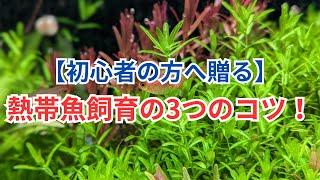 【初心者の方へ贈る】
熱帯魚飼育の3つのコツ！